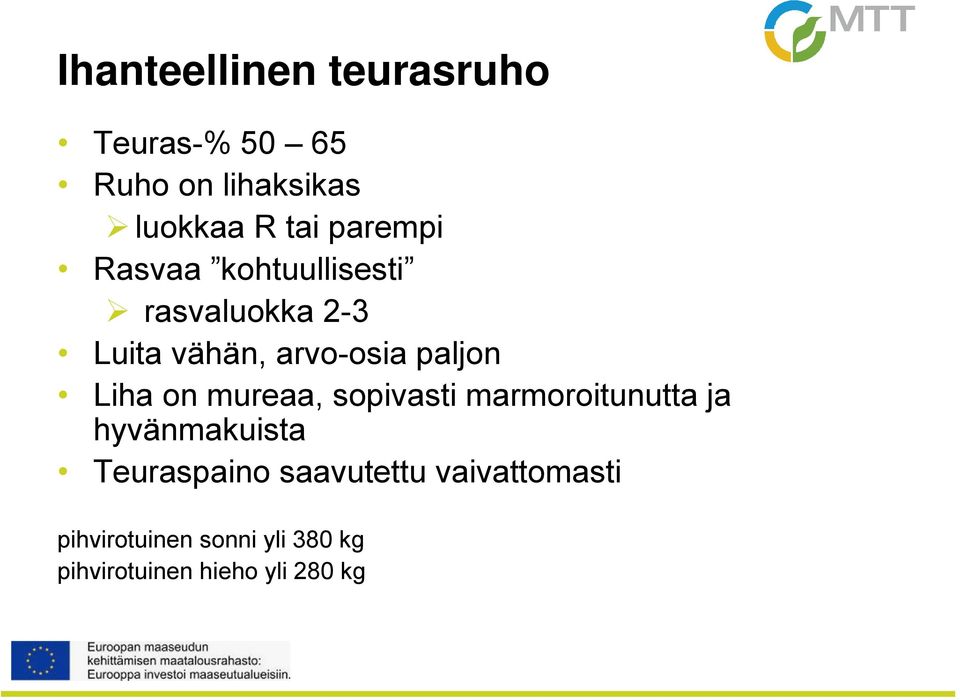 MTT

Ihanteellinen teurasruho

• Teuras-% 50 – 65
• Ruho on lihaksikas
  ➢ luokkaa R tai parempi
• Rasvaa ”kohtuullisesti”
  ➢ rasvaluokka 2-3
• Luita vähän, arvo-osia paljon
• Liha on mureaa, sopivasti marmoroitunutta ja hyvänmakuista
• Teuraspaino saavutettu vaivattomasti

pihvirotuinen sonni yli 380 kg
pihvirotuinen hieho yli 280 kg

Euroopan maaseudun kehittämisen maatalousrahasto: Eurooppa investoi maaseutualueisiin.